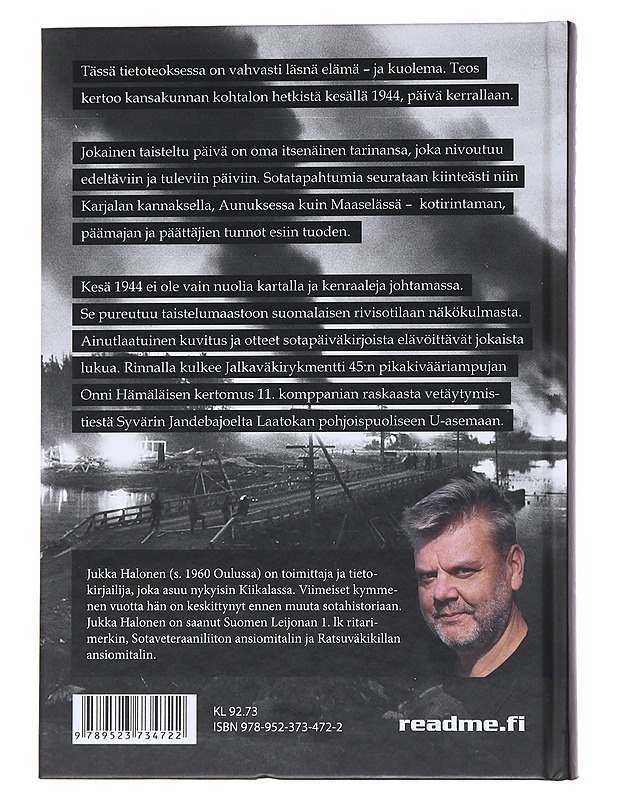 Tässä tietoteoksessa on vahvasti läsnä elämä – ja kuolema. Teos kertoo kansakunnan kohtalon hetkistä kesällä 1944, päivä kerrallaan.

Jokainen taisteltu päivä on oma itsenäinen tarinansa, joka nivoutuu edeltäviin ja tuleviin päiviin. Sotatapahtumia seurataan kiinteästi niin Karjalan kannaksella, Aunuksessa kuin Maaselässä – kotirintaman, päämajan ja päättäjien tunnot esiin tuoden.

Kesä 1944 ei ole vain nuolia kartalla ja kenraaleja johtamassa. Se pureutuu taistelumaastoon suomalaisen rivisotilaan näkökulmasta. Ainutlaatuinen kuvitus ja otteet sotapäiväkirjoista elävöittävät jokaista lukua. Rinnalla kulkee Jalkaväkirykmentti 45:n pikakivääriampujan Onni Hämäläisen kertomus 11. komppanian raskaasta vetäytymistiestä Syvärin Jandebajoelta Laatokan pohjoispuoliseen U-asemaan.

Jukka Halonen (s. 1960 Oulussa) on toimittaja ja tietokirjailija, joka asuu nykyisin Kiikalassa. Viimeiset kymmenen vuotta hän on keskittynyt ennen muuta sotahistoriaan. Jukka Halonen on saanut Suomen Leijonan 1. lk ritarimerkin, Sotaveteraaniliiton ansiomitalin ja Ratsuväkikillan ansiomitalin.

9 789523 734722

KL 92.73
ISBN 978-952-373-472-2

readme.fi